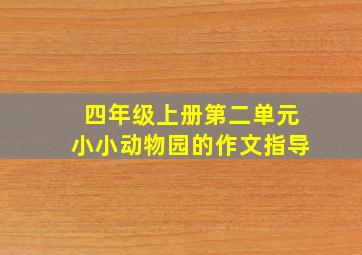 四年级上册第二单元
小小动物园的作文指导